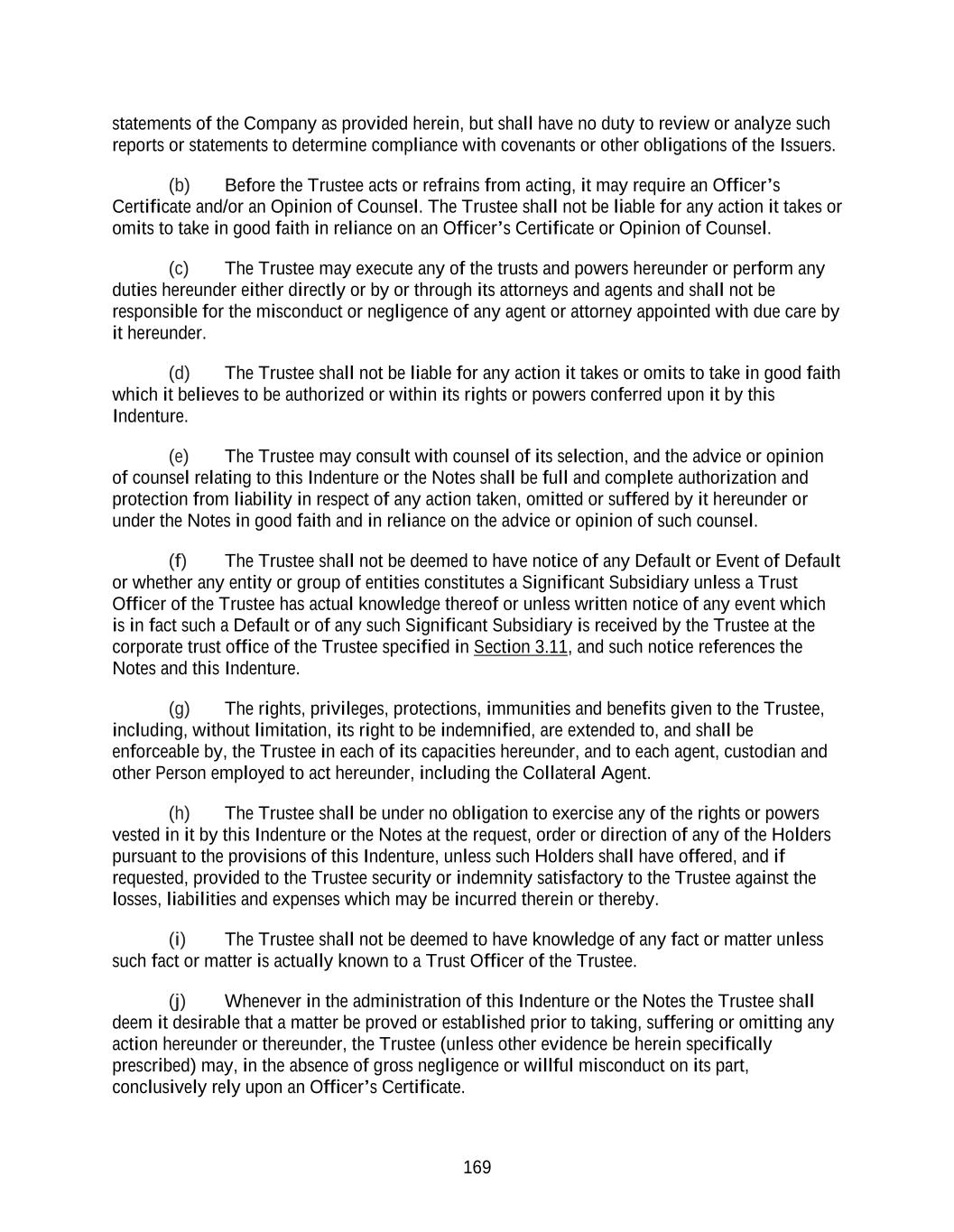 statements of the Company as provided herein, but shall have no duty to review or analyze such reports or statements to determine compliance with covenants or other obligations of the Issuers.

(b) Before the Trustee acts or refrains from acting, it may require an Officer's Certificate and/or an Opinion of Counsel. The Trustee shall not be liable for any action it takes or omits to take in good faith in reliance on an Officer's Certificate or Opinion of Counsel.

(c) The Trustee may execute any of the trusts and powers hereunder or perform any duties hereunder either directly or by or through its attorneys and agents and shall not be responsible for the misconduct or negligence of any agent or attorney appointed with due care by it hereunder.

(d) The Trustee shall not be liable for any action it takes or omits to take in good faith which it believes to be authorized or within its rights or powers conferred upon it by this Indenture.

(e) The Trustee may consult with counsel of its selection, and the advice or opinion of counsel relating to this Indenture or the Notes shall be full and complete authorization and protection from liability in respect of any action taken, omitted or suffered by it hereunder or under the Notes in good faith and in reliance on the advice or opinion of such counsel.

(f) The Trustee shall not be deemed to have notice of any Default or Event of Default or whether any entity or group of entities constitutes a Significant Subsidiary unless a Trust Officer of the Trustee has actual knowledge thereof or unless written notice of any event which is in fact such a Default or of any such Significant Subsidiary is received by the Trustee at the corporate trust office of the Trustee specified in Section 3.11, and such notice references the Notes and this Indenture.

(g) The rights, privileges, protections, immunities and benefits given to the Trustee, including, without limitation, its right to be indemnified, are extended to, and shall be enforceable by, the Trustee in each of its capacities hereunder, and to each agent, custodian and other Person employed to act hereunder, including the Collateral Agent.

(h) The Trustee shall be under no obligation to exercise any of the rights or powers vested in it by this Indenture or the Notes at the request, order or direction of any of the Holders pursuant to the provisions of this Indenture, unless such Holders shall have offered, and if requested, provided to the Trustee security or indemnity satisfactory to the Trustee against the losses, liabilities and expenses which may be incurred therein or thereby.

(i) The Trustee shall not be deemed to have knowledge of any fact or matter unless such fact or matter is actually known to a Trust Officer of the Trustee.

(j) Whenever in the administration of this Indenture or the Notes the Trustee shall deem it desirable that a matter be proved or established prior to taking, suffering or omitting any action hereunder or thereunder, the Trustee (unless other evidence be herein specifically prescribed) may, in the absence of gross negligence or willful misconduct on its part, conclusively rely upon an Officer's Certificate.

169